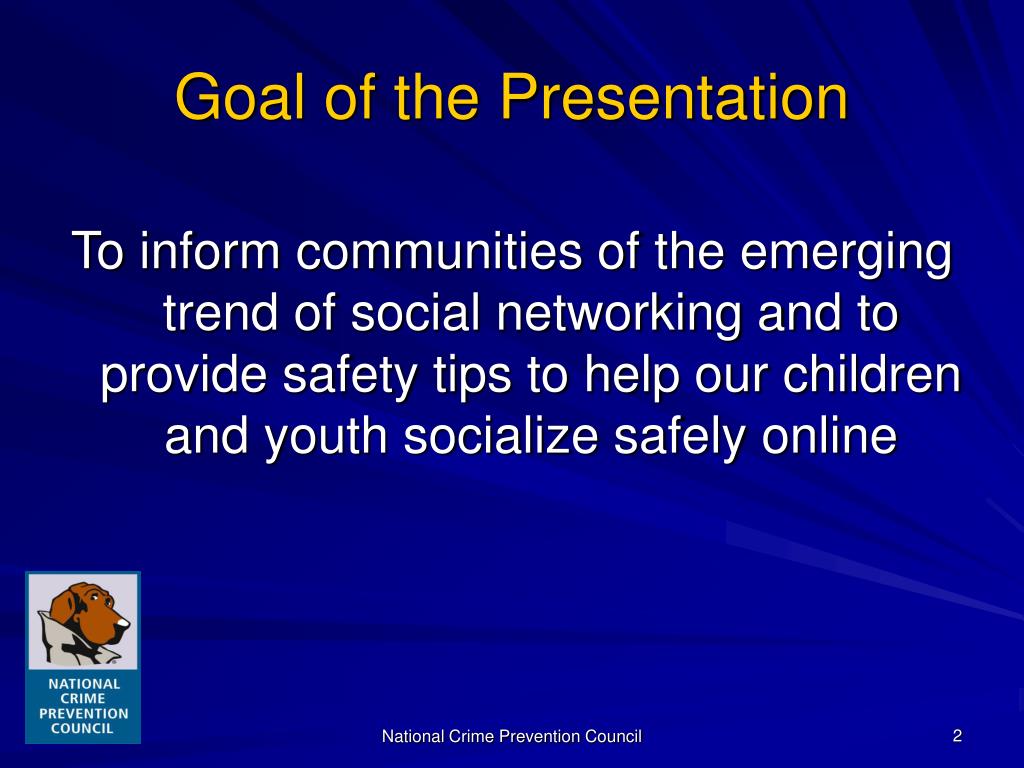 Goal of the Presentation

To inform communities of the emerging trend of social networking and to provide safety tips to help our children and youth socialize safely online

NATIONAL CRIME PREVENTION COUNCIL

National Crime Prevention Council

2